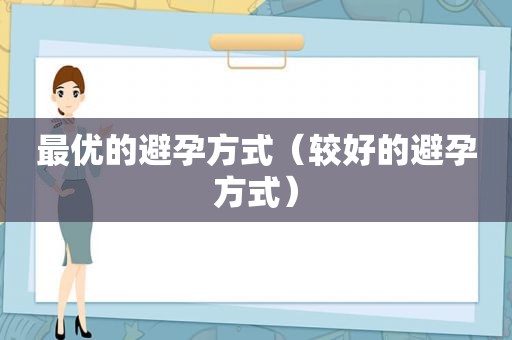 最优的避孕方式（较好的避孕方式）